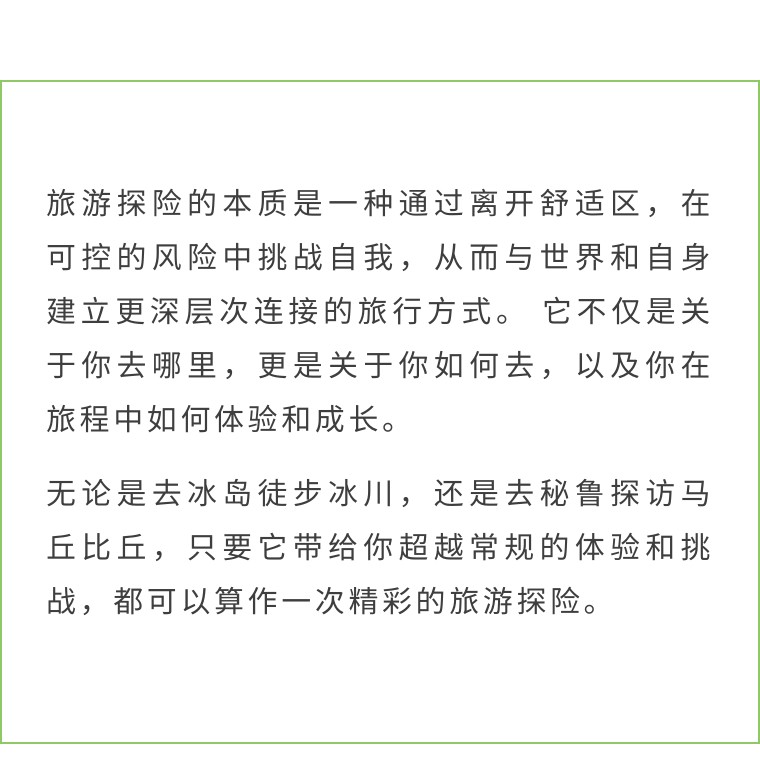 旅游探险的本质是一种通过离开舒适区，在可控的风险中挑战自我，从而与世界和自身建立更深层次连接的旅行方式。 它不仅是关于你去哪里，更是关于你如何去，以及你在旅程中如何体验和成长。

无论是去冰岛徒步冰川，还是去秘鲁探访马丘比丘，只要它带给你超越常规的体验和挑战，都可以算作一次精彩的旅游探险。